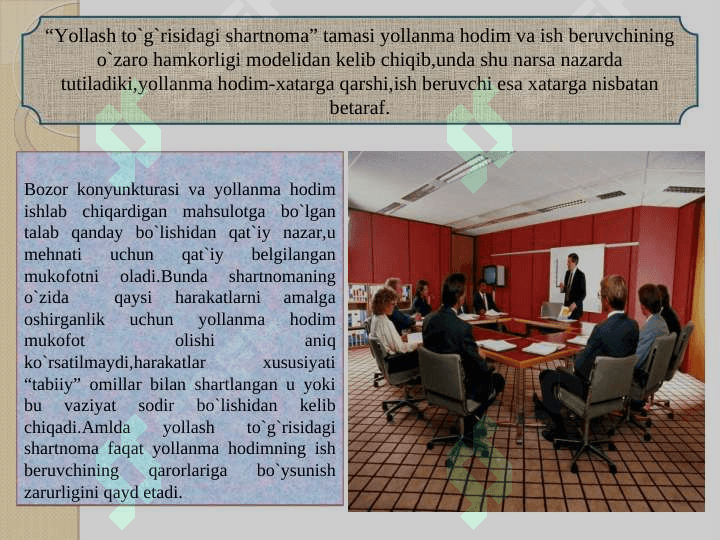 “Yollash to`g`risidagi shartnoma” tamasi yollanma hodim va ish beruvchining o`zaro hamkorligi modelidan kelib chiqib,unda shu narsa nazarda tutiladiki,yollanma hodim-xatarga qarshi,ish beruvchi esa xatarga nisbatan betaraf.

Bozor konyunkturasi va yollanma hodim ishlab chiqardigan mahsulotga bo`lgan talab qanday bo`lishidan qat`iy nazar,u mehnati uchun qat`iy belgilangan mukofotni oladi.Bunda shartnomaning o`zida qaysi harakatlarni amalga oshirganlik uchun yollanma hodim mukofot olishi aniq ko`rsatilmaydi,harakatlar xususiyati “tabiiy” omillar bilan shartlangan u yoki bu vaziyat sodir bo`lishidan kelib chiqadi.Amlda yollash to`g`risidagi shartnoma faqat yollanma hodimning ish beruvchining qarorlariga bo`ysunish zarurligini qayd etadi.